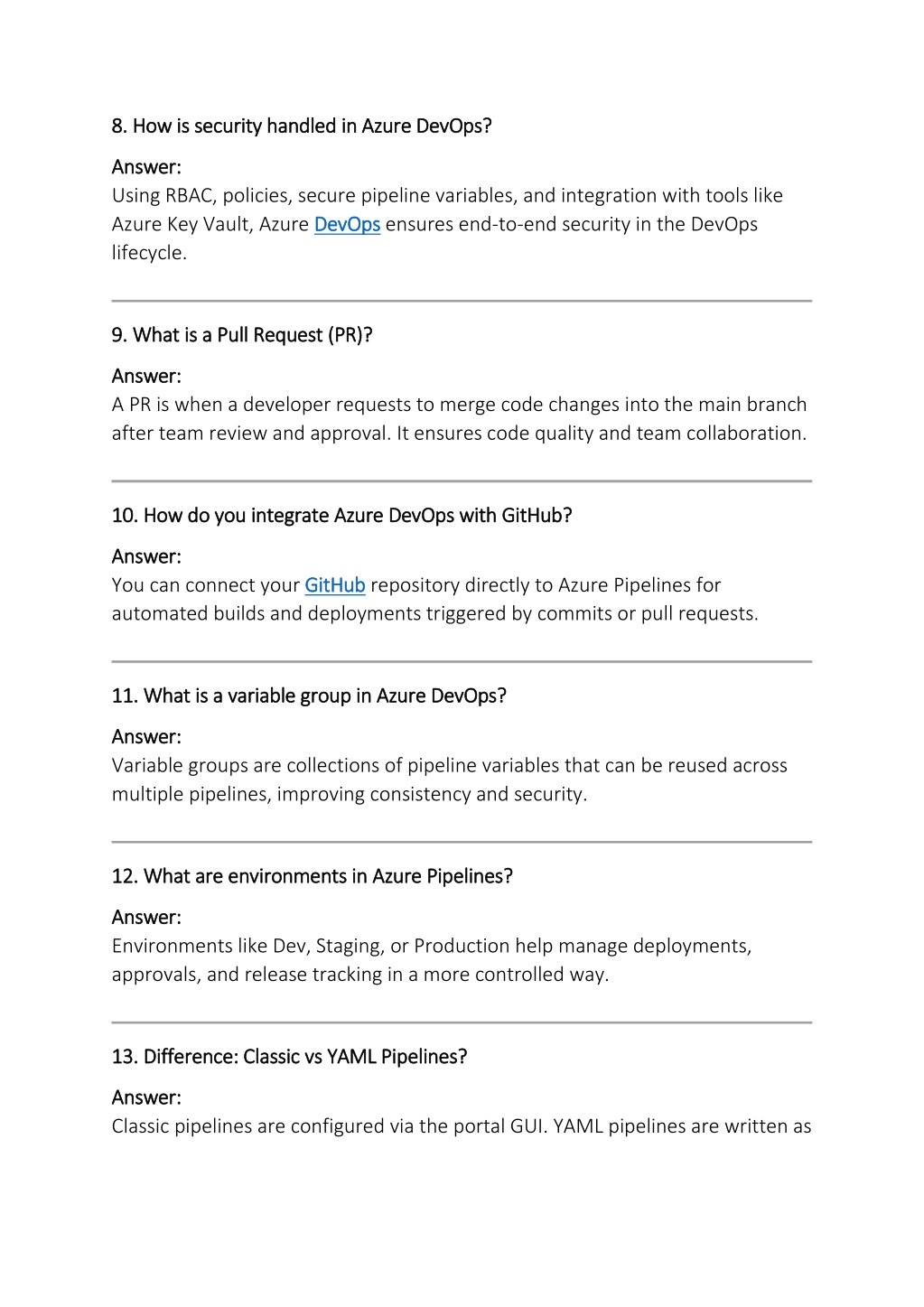 8. How is security handled in Azure DevOps?

Answer:
Using RBAC, policies, secure pipeline variables, and integration with tools like Azure Key Vault, Azure DevOps ensures end-to-end security in the DevOps lifecycle.

9. What is a Pull Request (PR)?

Answer:
A PR is when a developer requests to merge code changes into the main branch after team review and approval. It ensures code quality and team collaboration.

10. How do you integrate Azure DevOps with GitHub?

Answer:
You can connect your GitHub repository directly to Azure Pipelines for automated builds and deployments triggered by commits or pull requests.

11. What is a variable group in Azure DevOps?

Answer:
Variable groups are collections of pipeline variables that can be reused across multiple pipelines, improving consistency and security.

12. What are environments in Azure Pipelines?

Answer:
Environments like Dev, Staging, or Production help manage deployments, approvals, and release tracking in a more controlled way.

13. Difference: Classic vs YAML Pipelines?

Answer:
Classic pipelines are configured via the portal GUI. YAML pipelines are written as